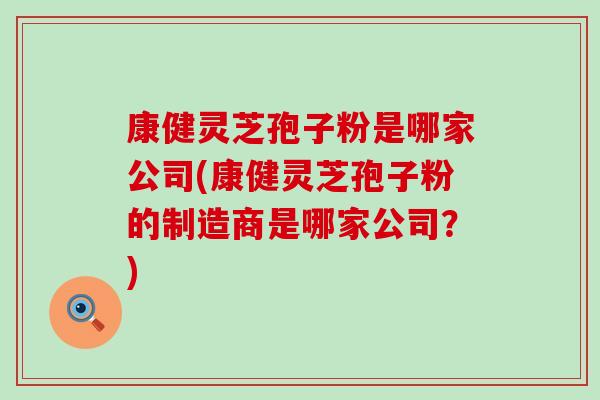 康健灵芝孢子粉是哪家公司(康健灵芝孢子粉的制造商是哪家公司?)